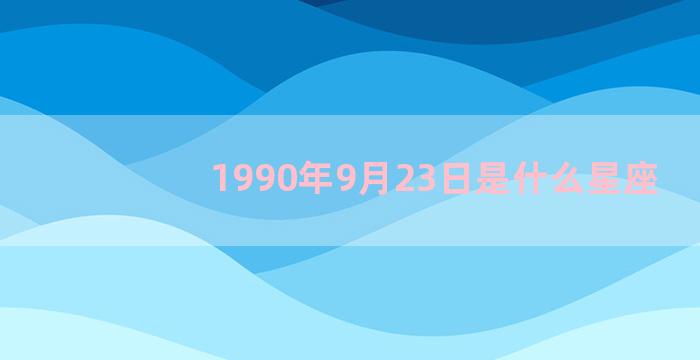 1990年9月23日是什么星座